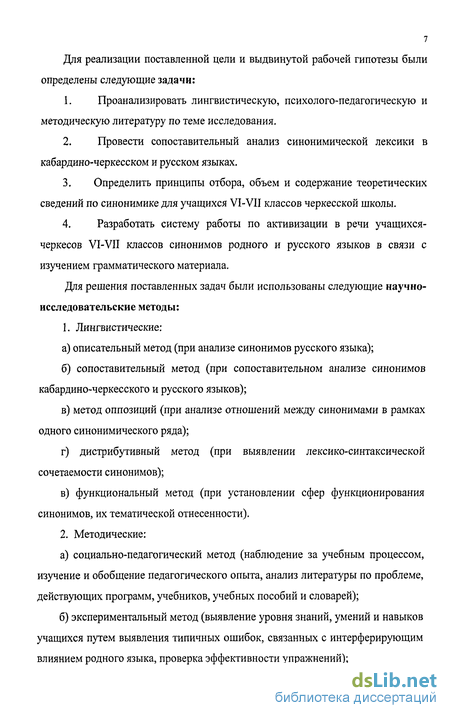 7

Для реализации поставленной цели и выдвинутой рабочей гипотезы были определены следующие задачи:

1. Проанализировать лингвистическую, психолого-педагогическую и методическую литературу по теме исследования.

2. Провести сопоставительный анализ синонимической лексики в кабардино-черкесском и русском языках.

3. Определить принципы отбора, объем и содержание теоретических сведений по синонимике для учащихся VI-VII классов черкесской школы.

4. Разработать систему работы по активизации в речи учащихся-черкесов VI-VII классов синонимов родного и русского языков в связи с изучением грамматического материала.

Для решения поставленных задач были использованы следующие научно-исследовательские методы:

1. Лингвистические:

а) описательный метод (при анализе синонимов русского языка);

б) сопоставительный метод (при сопоставительном анализе синонимов кабардино-черкесского и русского языков);

в) метод оппозиций (при анализе отношений между синонимами в рамках одного синонимического ряда);

г) дистрибутивный метод (при выявлении лексико-синтаксической сочетаемости синонимов);

в) функциональный метод (при установлении сфер функционирования синонимов, их тематической отнесенности).

2. Методические:

а) социально-педагогический метод (наблюдение за учебным процессом, изучение и обобщение педагогического опыта, анализ литературы по проблеме, действующих программ, учебников, учебных пособий и словарей);

б) экспериментальный метод (выявление уровня знаний, умений и навыков учащихся путем выявления типичных ошибок, связанных с интерферирующим влиянием родного языка, проверка эффективности упражнений);

dsLib.net
библиотека диссертаций